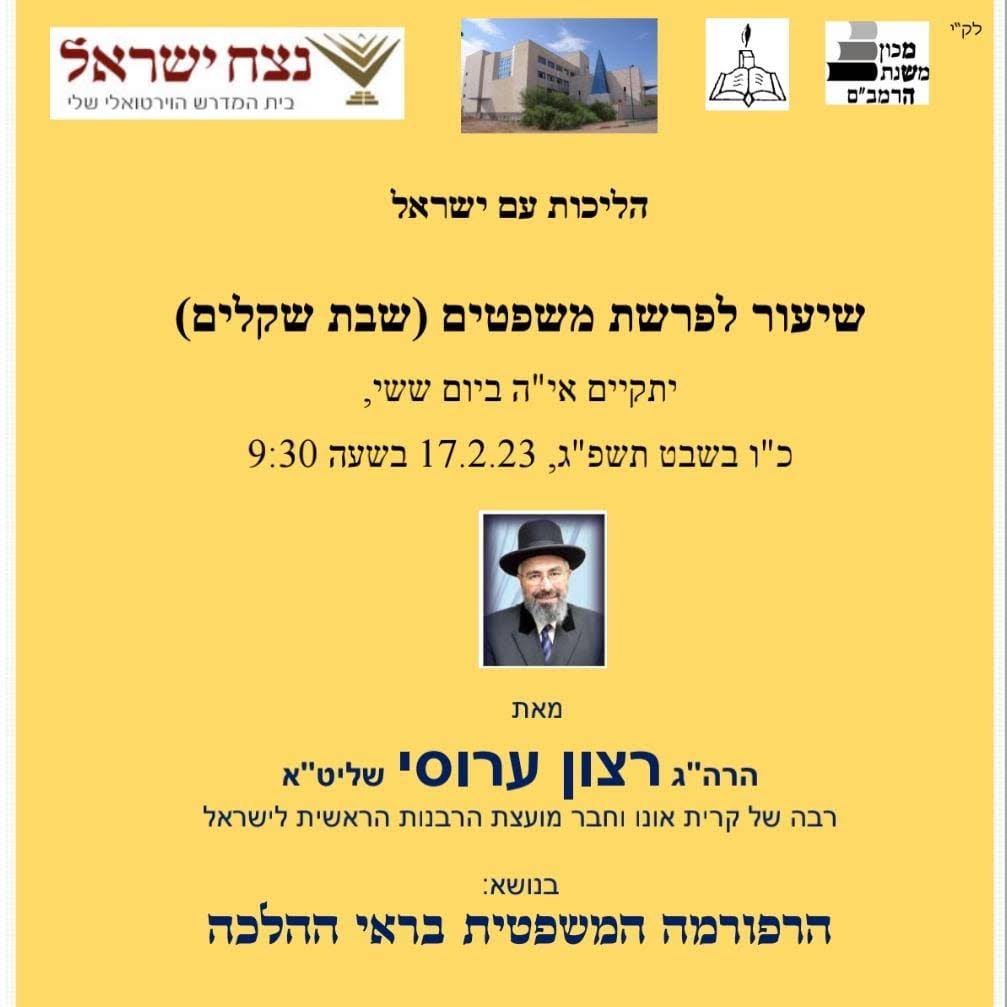 לק"י

מכון משנת הרמב"ם

נצח ישראל
בית המדרש הוירטואלי שלי

הליכות עם ישראל

שיעור לפרשת משפטים (שבת שקלים)

יתקיים אי"ה ביום ששי,

כ"ו בשבט תשפ"ג, 17.2.23 בשעה 9:30

מאת

הרה"ג רצון ערוסי שליט"א

רבה של קרית אונו וחבר מועצת הרבנות הראשית לישראל

בנושא:

הרפורמה המשפטית בראי ההלכה